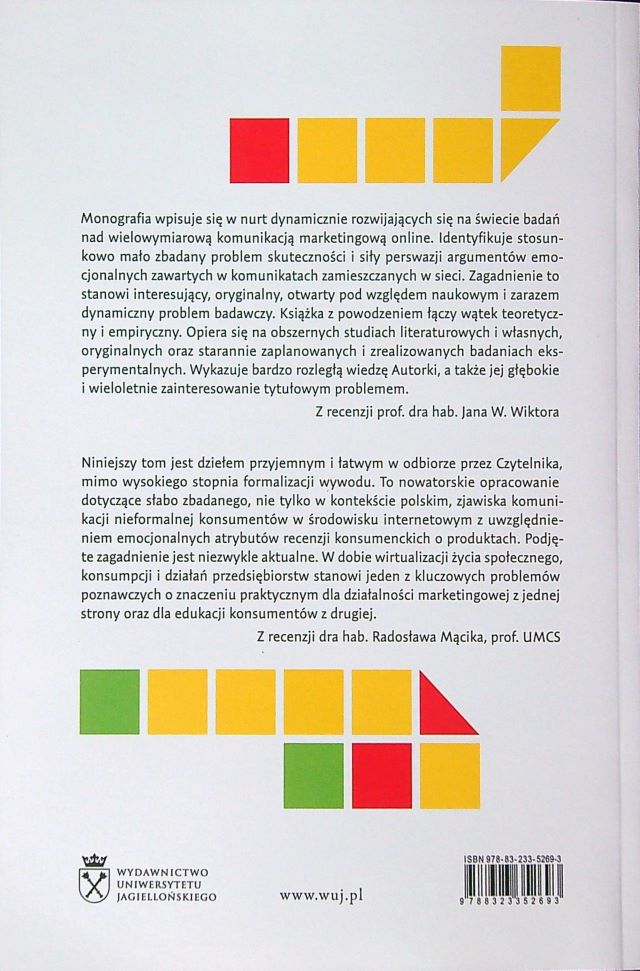 Monografia wpisuje się w nurt dynamicznie rozwijających się na świecie badań nad wielowymiarową komunikacją marketingową online. Identyfikuje stosunkowo mało zbadany problem skuteczności i siły perswazji argumentów emocjonalnych zawartych w komunikatach zamieszczanych w sieci. Zagadnienie to stanowi interesujący, oryginalny, otwarty pod względem naukowym i zarazem dynamiczny problem badawczy. Książka z powodzeniem łączy wątek teoretyczny i empiryczny. Opiera się na obszernych studiach literaturowych i własnych, oryginalnych oraz starannie zaplanowanych i zrealizowanych badaniach eksperymentalnych. Wykazuje bardzo rozległą wiedzę Autorki, a także jej głębokie i wieloletnie zainteresowanie tytułowym problemem.

Z recenzji prof. dra hab. Jana W. Wiktora

Niniejszy tom jest dziełem przyjemnym i łatwym w odbiorze przez Czytelnika, mimo wysokiego stopnia formalizacji wywodu. To nowatorskie opracowanie dotyczące słabo zbadanego, nie tylko w kontekście polskim, zjawiska komunikacji nieformalnej konsumentów w środowisku internetowym z uwzględnieniem emocjonalnych atrybutów recenzji konsumenckich o produktach. Podjęte zagadnienie jest niezwykle aktualne. W dobie wirtualizacji życia społecznego, konsumpcji i działań przedsiębiorstw stanowi jeden z kluczowych problemów poznawczych o znaczeniu praktycznym dla działalności marketingowej z jednej strony oraz dla edukacji konsumentów z drugiej.

Z recenzji dra hab. Radosława Mącika, prof. UMCS

WYDAWNICTWO UNIWERSYTETU JAGIELLOŃSKIEGO

www.wuj.pl

ISBN 978-83-233-5269-3

9 788323 352693